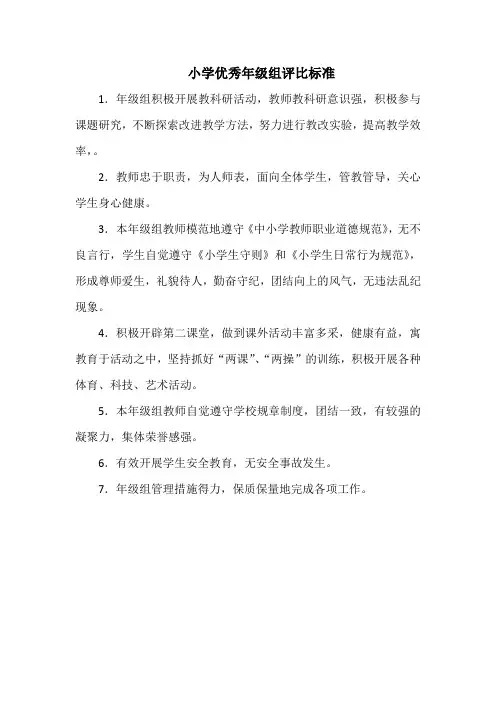 小学优秀年级组评比标准

1．年级组积极开展教科研活动，教师教科研意识强，积极参与课题研究，不断探索改进教学方法，努力进行教改实验，提高教学效率，。

2．教师忠于职责，为人师表，面向全体学生，管教管导，关心学生身心健康。

3．本年级组教师模范地遵守《中小学教师职业道德规范》，无不良言行，学生自觉遵守《小学生守则》和《小学生日常行为规范》，形成尊师爱生，礼貌待人，勤奋守纪，团结向上的风气，无违法乱纪现象。

4．积极开辟第二课堂，做到课外活动丰富多采，健康有益，寓教育于活动之中，坚持抓好“两课”、“两操”的训练，积极开展各种体育、科技、艺术活动。

5．本年级组教师自觉遵守学校规章制度，团结一致，有较强的凝聚力，集体荣誉感强。

6．有效开展学生安全教育，无安全事故发生。

7．年级组管理措施得力，保质保量地完成各项工作。